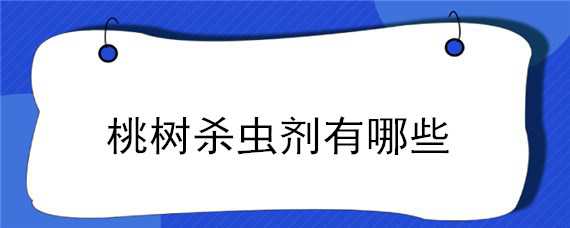 桃树杀虫剂有哪些